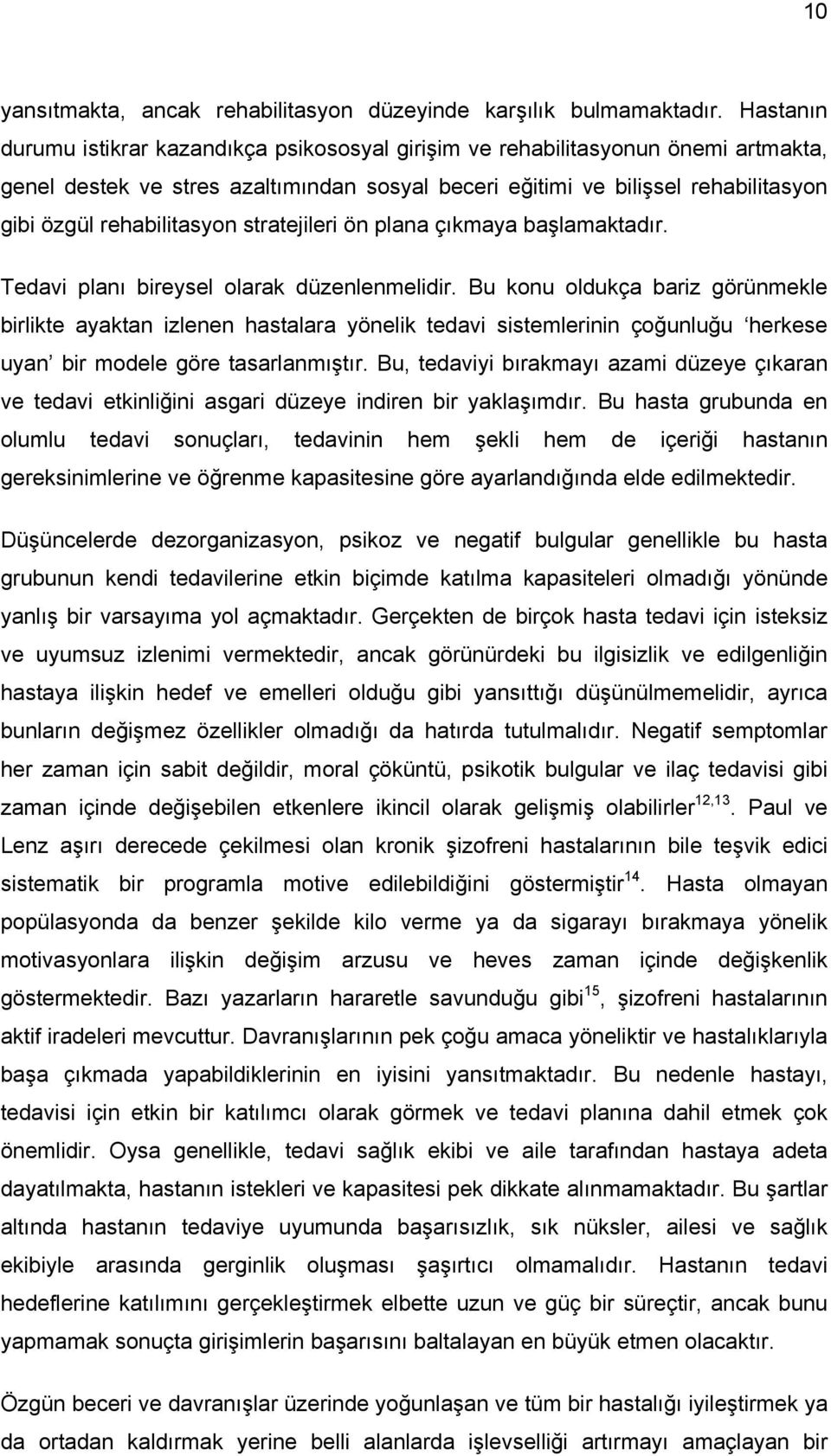 10

yansıtmakta, ancak rehabilitasyon düzeyinde karşılık bulmamaktadır. Hastanın durumu istikrar kazandıkça psikososyal girişim ve rehabilitasyonun önemi artmakta, genel destek ve stres azaltımından sosyal beceri eğitimi ve bilişsel rehabilitasyon gibi özgül rehabilitasyon stratejileri ön plana çıkmaya başlamaktadır.

Tedavi planı bireysel olarak düzenlenmelidir. Bu konu oldukça bariz görünmekle birlikte ayaktan izlenen hastalara yönelik tedavi sistemlerinin çoğunluğu ‘herkese uyan’ bir modele göre tasarlanmıştır. Bu, tedaviyi bırakmayı azami düzeye çıkaran ve tedavi etkinliğini asgari düzeye indiren bir yaklaşımdır. Bu hasta grubunda en olumlu tedavi sonuçları, tedavinin hem şekli hem de içeriği hastanın gereksinimlerine ve öğrenme kapasitesine göre ayarlandığında elde edilmektedir.

Düşüncelerde dezorganizasyon, psikoz ve negatif bulgular genellikle bu hasta grubunun kendi tedavilerine etkin biçimde katılma kapasiteleri olmadığı yönünde yanlış bir varsayıma yol açmaktadır. Gerçekten de birçok hasta tedavi için isteksiz ve uyumsuz izlenimi vermektedir, ancak görünürdeki bu ilgisizlik ve edilgenliğin hastaya ilişkin hedef ve emelleri olduğu gibi yansıttığı düşünülmemelidir, ayrıca bunların değişmez özellikler olmadığı da hatırda tutulmalıdır. Negatif semptomlar her zaman için sabit değildir, moral çöküntü, psikotik bulgular ve ilaç tedavisi gibi zaman içinde değişebilen etkenlere ikincil olarak gelişmiş olabilirler$^{12,13}$. Paul ve Lenz aşırı derecede çekilmesi olan kronik şizofreni hastalarının bile teşvik edici sistematik bir programla motive edilebildiğini göstermiştir$^{14}$. Hasta olmayan popülasyonda da benzer şekilde kilo verme ya da sigarayı bırakmaya yönelik motivasyonlara ilişkin değişim arzusu ve heves zaman içinde değişkenlik göstermektedir. Bazı yazarların hararetle savunduğu gibi$^{15}$, şizofreni hastalarının aktif iradeleri mevcuttur. Davranışlarının pek çoğu amaca yöneliktir ve hastalıklarıyla başa çıkmada yapabildiklerinin en iyisini yansıtmaktadır. Bu nedenle hastayı, tedavisi için etkin bir katılımcı olarak görmek ve tedavi planına dahil etmek çok önemlidir. Oysa genellikle, tedavi sağlık ekibi ve aile tarafından hastaya adeta dayatılmakta, hastanın istekleri ve kapasitesi pek dikkate alınmamaktadır. Bu şartlar altında hastanın tedaviye uyumunda başarısızlık, sık nüksler, ailesi ve sağlık ekibiyle arasında gerginlik oluşması şaşırtıcı olmamalıdır. Hastanın tedavi hedeflerine katılımını gerçekleştirmek elbette uzun ve güç bir süreçtir, ancak bunu yapmamak sonuçta girişimlerin başarısını baltalayan en büyük etmen olacaktır.

Özgün beceri ve davranışlar üzerinde yoğunlaşan ve tüm bir hastalığı iyileştirmek ya da ortadan kaldırmak yerine belli alanlarda işlevselliği artırmayı amaçlayan bir